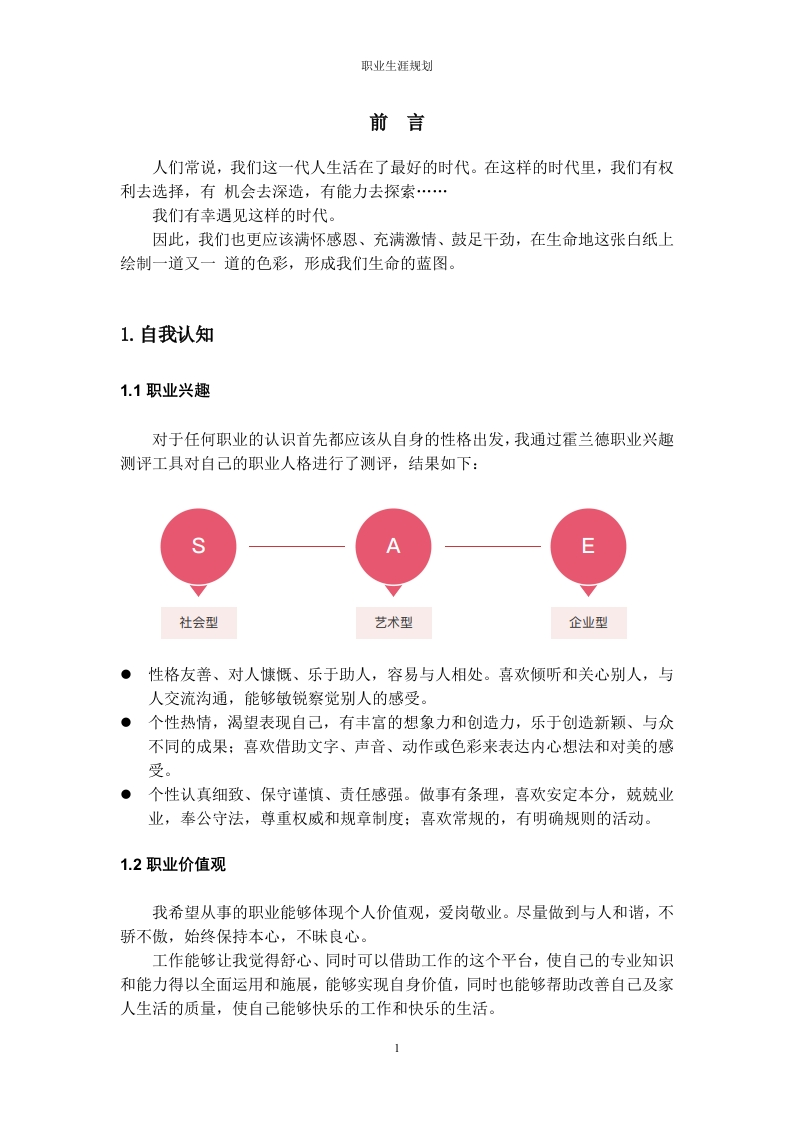 职业生涯规划

前 言

人们常说，我们这一代人生活在了最好的时代。在这样的时代里，我们有权利去选择，有 机会去深造，有能力去探索……

我们有幸遇见这样的时代。

因此，我们也更应该满怀感恩、充满激情、鼓足干劲，在生命地这张白纸上绘制一道又一 道的色彩，形成我们生命的蓝图。

1. 自我认知

1.1 职业兴趣

对于任何职业的认识首先都应该从自身的性格出发，我通过霍兰德职业兴趣测评工具对自己的职业人格进行了测评，结果如下：

S

A

E

社会型

艺术型

企业型

● 性格友善、对人慷慨、乐于助人，容易与人相处。喜欢倾听和关心别人，与人交流沟通，能够敏锐察觉别人的感受。
● 个性热情，渴望表现自己，有丰富的想象力和创造力，乐于创造新颖、与众不同的成果；喜欢借助文字、声音、动作或色彩来表达内心想法和对美的感受。
● 个性认真细致、保守谨慎、责任感强。做事有条理，喜欢安定本分，兢兢业业，奉公守法，尊重权威和规章制度；喜欢常规的，有明确规则的活动。

1.2 职业价值观

我希望从事的职业能够体现个人价值观，爱岗敬业。尽量做到与人和谐，不骄不傲，始终保持本心，不昧良心。

工作能够让我觉得舒心、同时可以借助工作的这个平台，使自己的专业知识和能力得以全面运用和施展，能够实现自身价值，同时也能够帮助改善自己及家人生活的质量，使自己能够快乐的工作和快乐的生活。

1